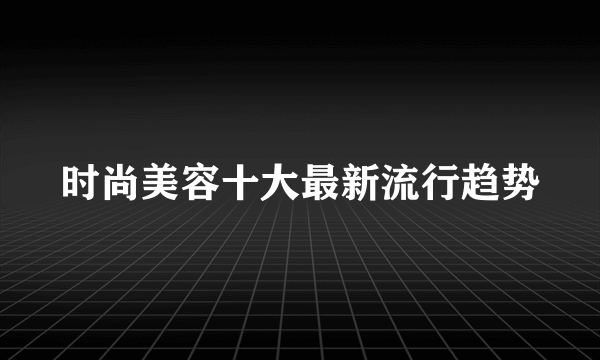 时尚美容十大最新流行趋势